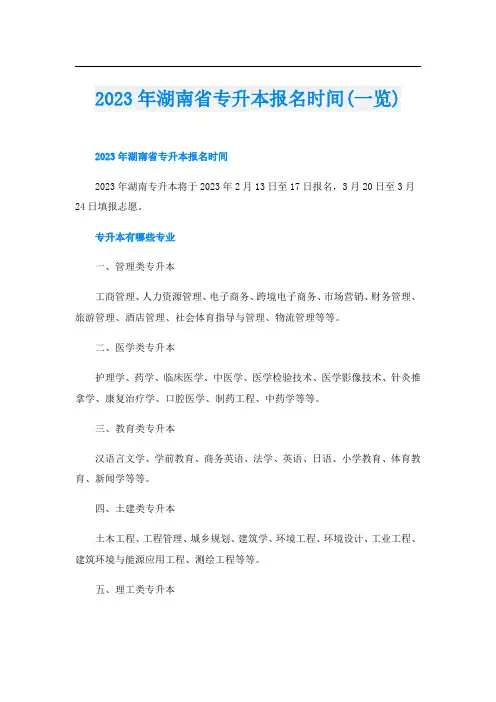 2023年湖南省专升本报名时间(一览)

2023年湖南省专升本报名时间

2023年湖南专升本将于2023年2月13日至17日报名，3月20日至3月24日填报志愿。

专升本有哪些专业

一、管理类专升本

工商管理、人力资源管理、电子商务、跨境电子商务、市场营销、财务管理、旅游管理、酒店管理、社会体育指导与管理、物流管理等等。

二、医学类专升本

护理学、药学、临床医学、中医学、医学检验技术、医学影像技术、针灸推拿学、康复治疗学、口腔医学、制药工程、中药学等等。

三、教育类专升本

汉语言文学、学前教育、商务英语、法学、英语、日语、小学教育、体育教育、新闻学等等。

四、土建类专升本

土木工程、工程管理、城乡规划、建筑学、环境工程、环境设计、工业工程、建筑环境与能源应用工程、测绘工程等等。

五、理工类专升本